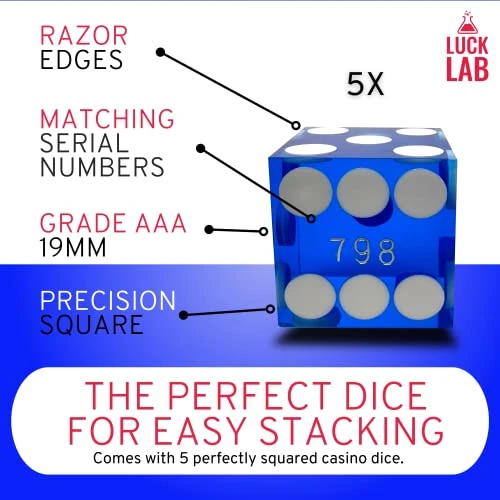 RAZOR
EDGES

LUCK
LAB

5X

MATCHING
SERIAL
NUMBERS

GRADE AAA
19MM

798

PRECISION
SQUARE

THE PERFECT DICE
FOR EASY STACKING
Comes with 5 perfectly squared casino dice.